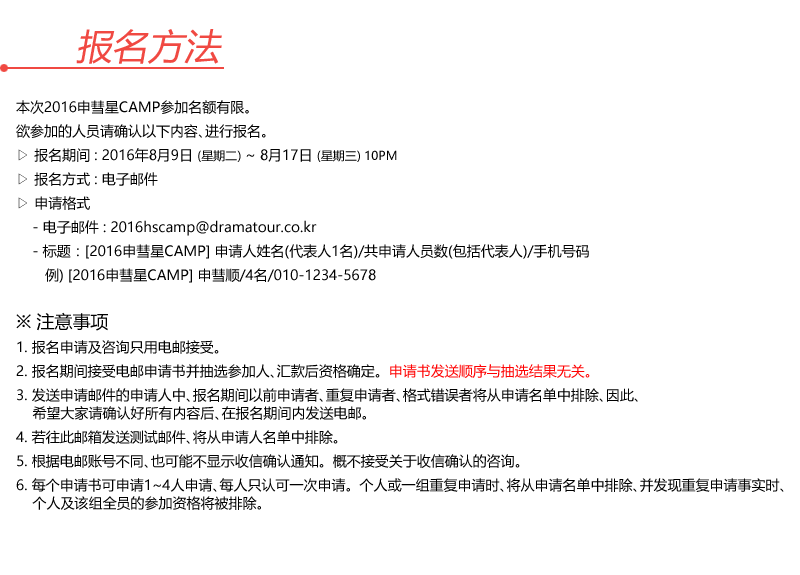 报名方法

本次2016申彗星CAMP参加名额有限。
欲参加的人员请确认以下内容、进行报名。

▷ 报名期间 : 2016年8月9日 (星期二) ~ 8月17日 (星期三) 10PM

▷ 报名方式 : 电子邮件

▷ 申请格式

- 电子邮件 : 2016hscamp@dramatour.co.kr

- 标题 : [2016申彗星CAMP] 申请人姓名(代表人1名)/共申请人员数(包括代表人)/手机号码
例) [2016申彗星CAMP] 申彗顺/4名/010-1234-5678

※ 注意事项

1. 报名申请及咨询只用电邮接受。

2. 报名期间接受电邮申请书并抽选参加人、汇款后资格确定。申请书发送顺序与抽选结果无关。

3. 发送申请邮件的申请人中、报名期间以前申请者、重复申请者、格式错误者将从申请名单中排除、因此、希望大家请确认好所有内容后、在报名期间内发送电邮。

4. 若往此邮箱发送测试邮件、将从申请人名单中排除。

5. 根据电邮账号不同、也可能不显示收信确认通知。概不接受关于收信确认的咨询。

6. 每个申请书可申请1~4人申请、每人只认可一次申请。个人或一组重复申请时、将从申请名单中排除、并发现重复申请事实时、个人及该组全员的参加资格将被排除。